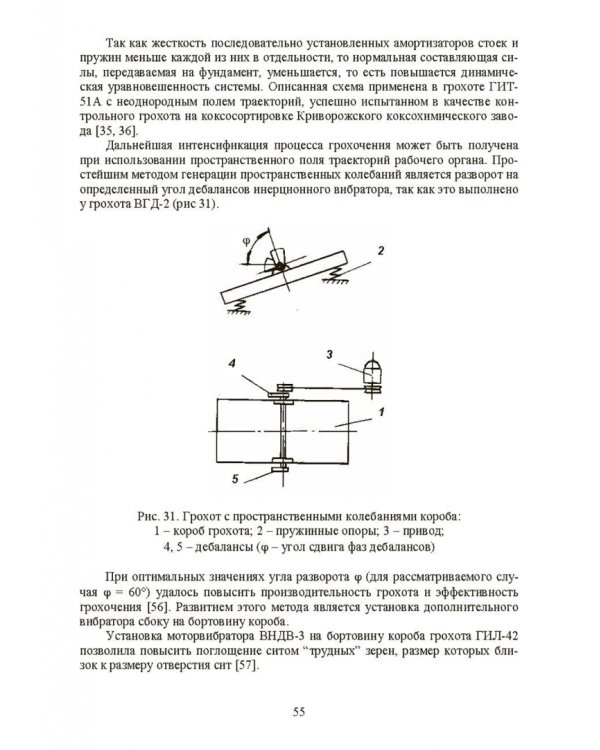 Так как жесткость последовательно установленных амортизаторов стоек и пружин меньше каждой из них в отдельности, то нормальная составляющая силы, передаваемая на фундамент, уменьшается, то есть повышается динамическая уравновешенность системы. Описанная схема применена в грохоте ГИТ-51А с неоднородным полем траекторий, успешно испытанном в качестве контрольного грохота на коксосортировке Криворожского коксохимического завода [35, 36].

Дальнейшая интенсификация процесса грохочения может быть получена при использовании пространственного поля траекторий рабочего органа. Простейшим методом генерации пространственных колебаний является разворот на определенный угол дебалансов инерционного вибратора, так как это выполнено у грохота ВГД-2 (рис 31).

φ

2

4

3

1

5

Рис. 31. Грохот с пространственными колебаниями короба:
1 – короб грохота; 2 – пружинные опоры; 3 – привод;
4, 5 – дебалансы (φ – угол сдвига фаз дебалансов)

При оптимальных значениях угла разворота φ (для рассматриваемого случая φ = 60°) удалось повысить производительность грохота и эффективность грохочения [56]. Развитием этого метода является установка дополнительного вибратора сбоку на бортовину короба.

Установка моторвибратора ВНДВ-3 на бортовину короба грохота ГИЛ-42 позволила повысить поглощение ситом "трудных" зерен, размер которых близок к размеру отверстия сит [57].

55